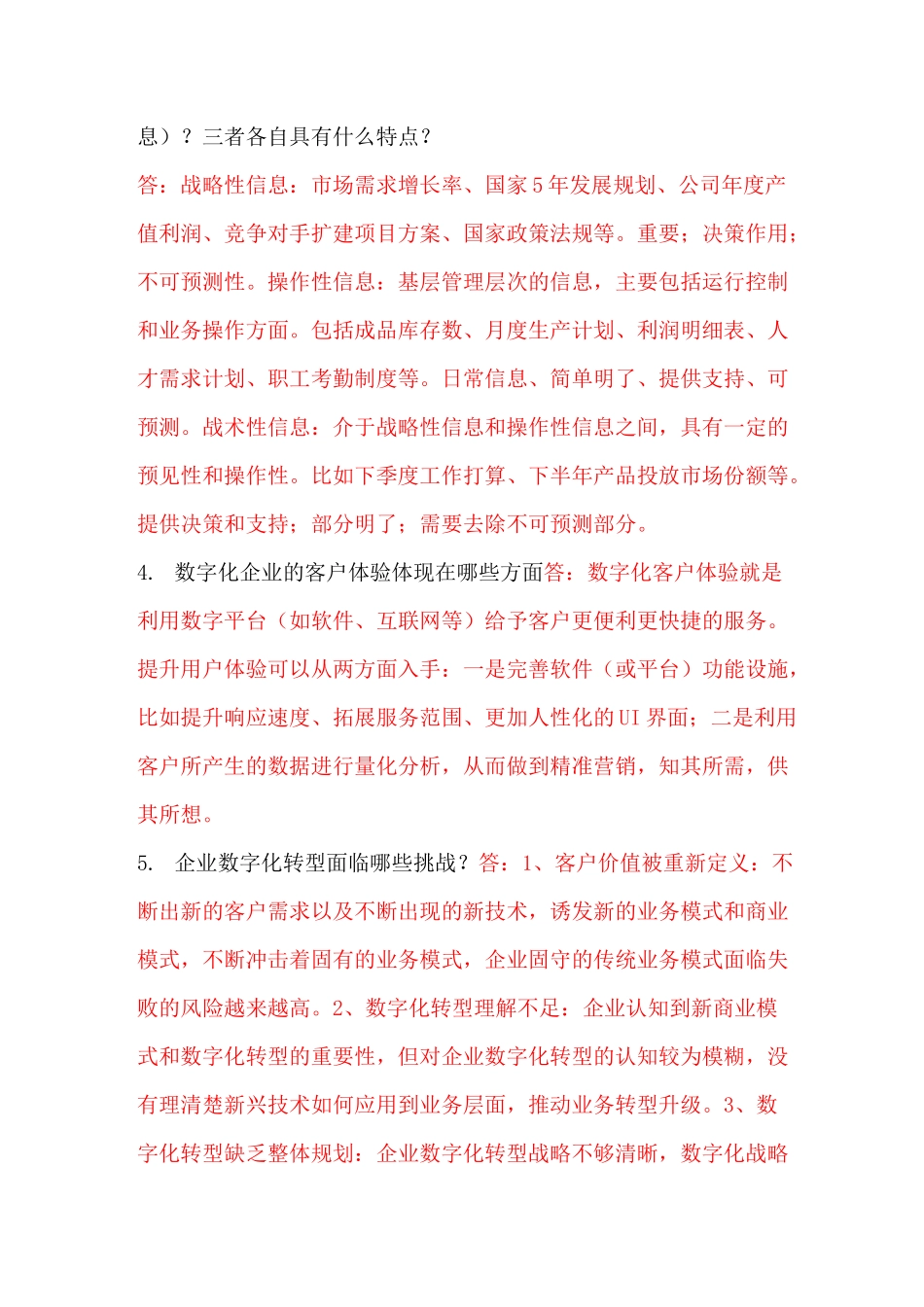 息）？三者各自具有什么特点？

答：战略性信息：市场需求增长率、国家5年发展规划、公司年度产值利润、竞争对手扩建项目方案、国家政策法规等。重要；决策作用；不可预测性。操作性信息：基层管理层次的信息，主要包括运行控制和业务操作方面。包括成品库存数、月度生产计划、利润明细表、人才需求计划、职工考勤制度等。日常信息、简单明了、提供支持、可预测。战术性信息：介于战略性信息和操作性信息之间，具有一定的预见性和操作性。比如下季度工作打算、下半年产品投放市场份额等。提供决策和支持；部分明了；需要去除不可预测部分。

4. 数字化企业的客户体验体现在哪些方面答：数字化客户体验就是利用数字平台（如软件、互联网等）给予客户更便利更快捷的服务。提升用户体验可以从两方面入手：一是完善软件（或平台）功能设施，比如提升响应速度、拓展服务范围、更加人性化的UI界面；二是利用客户所产生的数据进行量化分析，从而做到精准营销，知其所需，供其所想。

5. 企业数字化转型面临哪些挑战？答：1、客户价值被重新定义：不断出新的客户需求以及不断出现的新技术，诱发新的业务模式和商业模式，不断冲击着固有的业务模式，企业固守的传统业务模式面临失败的风险越来越高。2、数字化转型理解不足：企业认知到新商业模式和数字化转型的重要性，但对企业数字化转型的认知较为模糊，没有理清楚新兴技术如何应用到业务层面，推动业务转型升级。3、数字化转型缺乏整体规划：企业数字化转型战略不够清晰，数字化战略